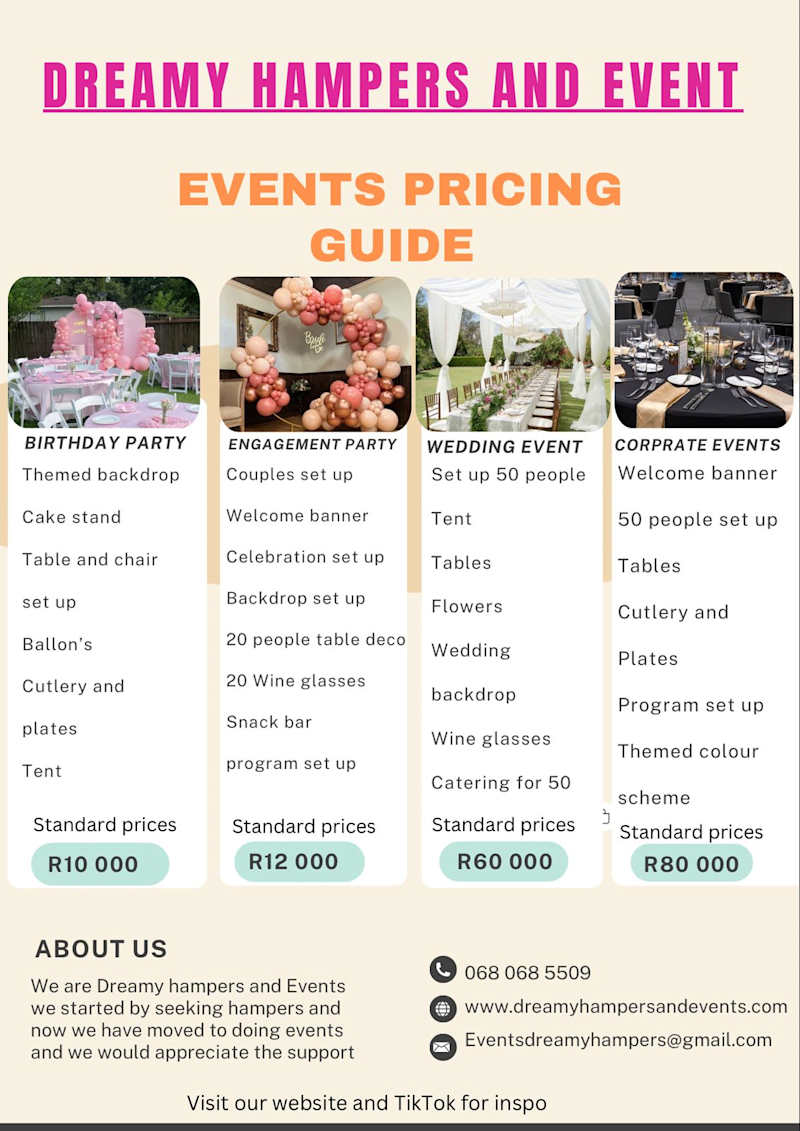 DREAMY HAMPERS AND EVENT

EVENTS PRICING GUIDE

BIRTHDAY PARTY
Themed backdrop
Cake stand
Table and chair set up
Ballon's
Cutlery and plates
Tent
Standard prices
R10 000

ENGAGEMENT PARTY
Couples set up
Welcome banner
Celebration set up
Backdrop set up
20 people table deco
20 Wine glasses
Snack bar
program set up
Standard prices
R12 000

WEDDING EVENT
Set up 50 people
Tent
Tables
Flowers
Wedding backdrop
Wine glasses
Catering for 50
Standard prices
R60 000

CORPRATE EVENTS
Welcome banner
50 people set up
Tables
Cutlery and Plates
Program set up
Themed colour scheme
Standard prices
R80 000

ABOUT US
We are Dreamy hampers and Events we started by seeking hampers and now we have moved to doing events and we would appreciate the support

068 068 5509
www.dreamyhampersandevents.com
Eventsdreamyhampers@gmail.com

Visit our website and TikTok for inspo